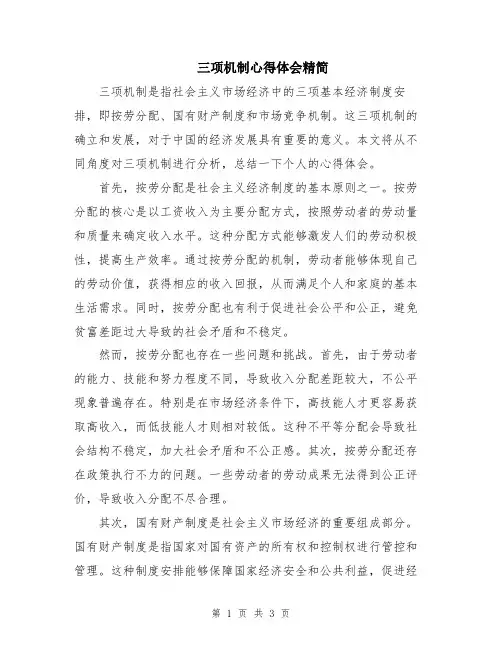 三项机制心得体会精简

三项机制是指社会主义市场经济中的三项基本经济制度安排，即按劳分配、国有财产制度和市场竞争机制。这三项机制的确立和发展，对于中国的经济发展具有重要的意义。本文将从不同角度对三项机制进行分析，总结一下个人的心得体会。

首先，按劳分配是社会主义经济制度的基本原则之一。按劳分配的核心是以工资收入为主要分配方式，按照劳动者的劳动量和质量来确定收入水平。这种分配方式能够激发人们的劳动积极性，提高生产效率。通过按劳分配的机制，劳动者能够体现自己的劳动价值，获得相应的收入回报，从而满足个人和家庭的基本生活需求。同时，按劳分配也有利于促进社会公平和公正，避免贫富差距过大导致的社会矛盾和不稳定。

然而，按劳分配也存在一些问题和挑战。首先，由于劳动者的能力、技能和努力程度不同，导致收入分配差距较大，不公平现象普遍存在。特别是在市场经济条件下，高技能人才更容易获取高收入，而低技能人才则相对较低。这种不平等分配会导致社会结构不稳定，加大社会矛盾和不公正感。其次，按劳分配还存在政策执行不力的问题。一些劳动者的劳动成果无法得到公正评价，导致收入分配不尽合理。

其次，国有财产制度是社会主义市场经济的重要组成部分。国有财产制度是指国家对国有资产的所有权和控制权进行管控和管理。这种制度安排能够保障国家经济安全和公共利益，促进经

第 1 页 共 3 页